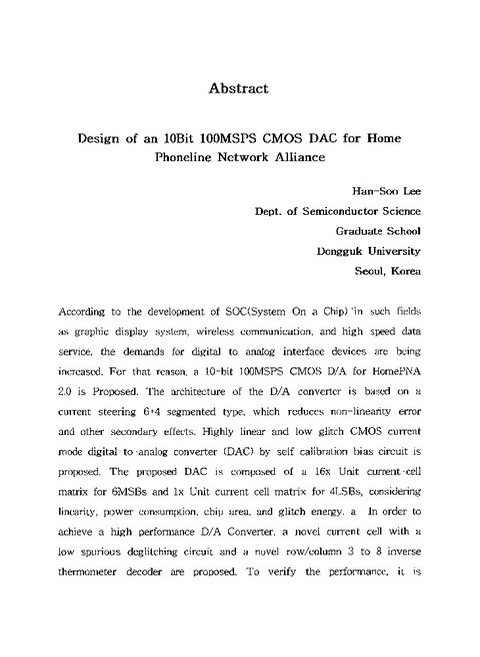 Abstract

Design of an 10Bit 100MSPS CMOS DAC for Home Phoneline Network Alliance

Han-Soo Lee
Dept. of Semiconductor Science
Graduate School
Dongguk University
Seoul, Korea

According to the development of SOC(System On a Chip) in such fields as graphic display system, wireless communication, and high speed data service, the demands for digital to analog interface devices are being increased. For that reason, a 10-bit 100MSPS CMOS D/A for HomePNA 2.0 is Proposed. The architecture of the D/A converter is based on a current steering 6+4 segmented type, which reduces non-linearity error and other secondary effects. Highly linear and low glitch CMOS current mode digital-to-analog converter (DAC) by self calibration bias circuit is proposed. The proposed DAC is composed of a 16x Unit current-cell matrix for 6MSBs and 1x Unit current cell matrix for 4LSBs, considering linearity, power consumption, chip area, and glitch energy. a In order to achieve a high performance D/A Converter, a novel current cell with a low spurious deglitching circuit and a novel row/column 3 to 8 inverse thermometer decoder are proposed. To verify the performance, it is